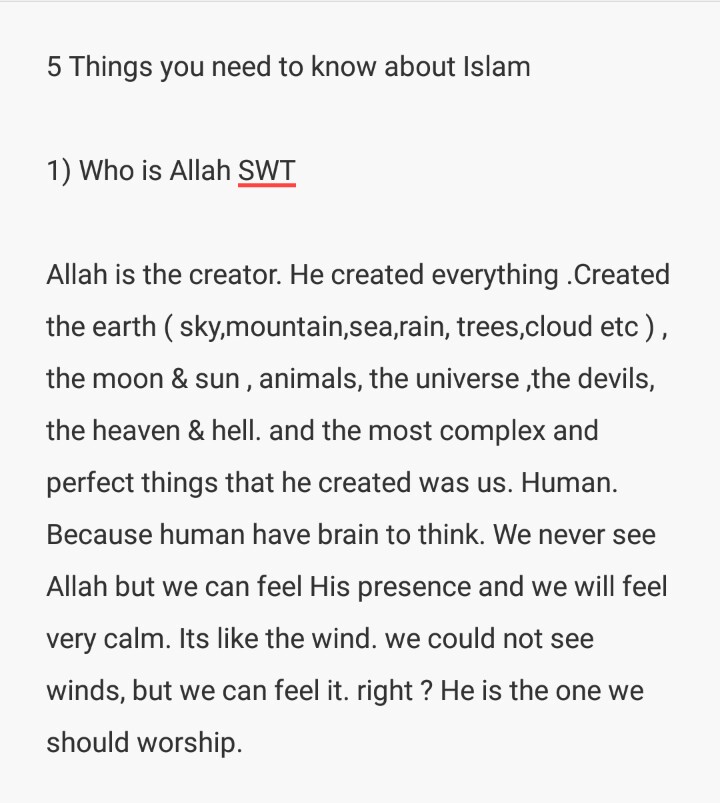 5 Things you need to know about Islam

1) Who is Allah SWT

Allah is the creator. He created everything .Created the earth ( sky,mountain,sea,rain, trees,cloud etc ) , the moon & sun , animals, the universe ,the devils, the heaven & hell. and the most complex and perfect things that he created was us. Human. Because human have brain to think. We never see Allah but we can feel His presence and we will feel very calm. Its like the wind. we could not see winds, but we can feel it. right ? He is the one we should worship.